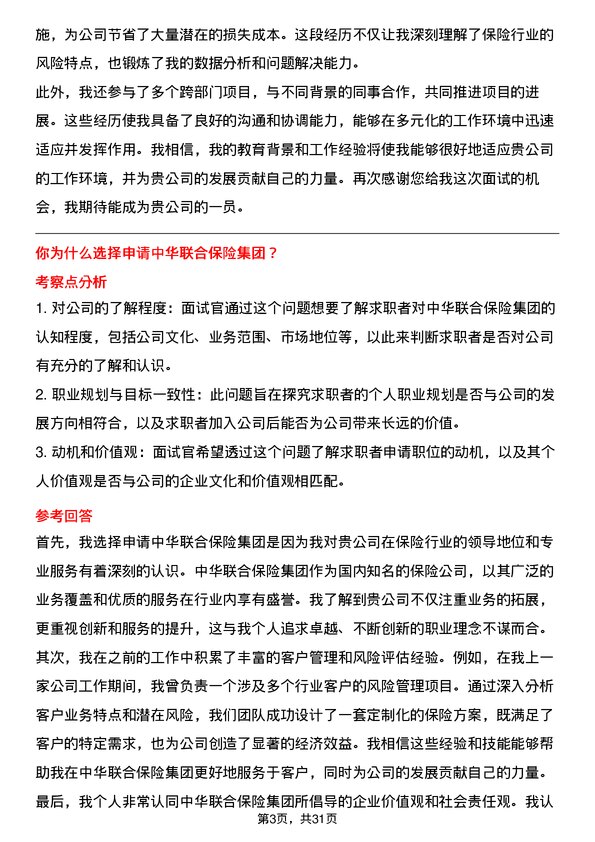 施，为公司节省了大量潜在的损失成本。这段经历不仅让我深刻理解了保险行业的风险特点，也锻炼了我的数据分析和问题解决能力。

此外，我还参与了多个跨部门项目，与不同背景的同事合作，共同推进项目的进展。这些经历使我具备了良好的沟通和协调能力，能够在多元化的工作环境中迅速适应并发挥作用。我相信，我的教育背景和工作经验将使我能够很好地适应贵公司的工作环境，并为贵公司的发展贡献自己的力量。再次感谢您给我这次面试的机会，我期待能成为贵公司的一员。

你为什么选择申请中华联合保险集团？

考察点分析

1. 对公司的了解程度：面试官通过这个问题想要了解求职者对中华联合保险集团的认知程度，包括公司文化、业务范围、市场地位等，以此来判断求职者是否对公司有充分的了解和认识。

2. 职业规划与目标一致性：此问题旨在探究求职者的个人职业规划是否与公司的发展方向相符合，以及求职者加入公司后能否为公司带来长远的价值。

3. 动机和价值观：面试官希望透过这个问题了解求职者申请职位的动机，以及其个人价值观是否与公司的企业文化和价值观相匹配。

参考回答

首先，我选择申请中华联合保险集团是因为我对贵公司在保险行业的领导地位和专业服务有着深刻的认识。中华联合保险集团作为国内知名的保险公司，以其广泛的业务覆盖和优质的服务在行业内享有盛誉。我了解到贵公司不仅注重业务的拓展，更重视创新和服务的提升，这与我个人追求卓越、不断创新的职业理念不谋而合。

其次，我在之前的工作中积累了丰富的客户管理和风险评估经验。例如，在我上一家公司工作期间，我曾负责一个涉及多个行业客户的风险管理项目。通过深入分析客户业务特点和潜在风险，我们团队成功设计了一套定制化的保险方案，既满足了客户的特定需求，也为公司创造了显著的经济效益。我相信这些经验和技能能够帮助我在中华联合保险集团更好地服务于客户，同时为公司的发展贡献自己的力量。

最后，我个人非常认同中华联合保险集团所倡导的企业价值观和社会责任观。我认

第3页，共31页